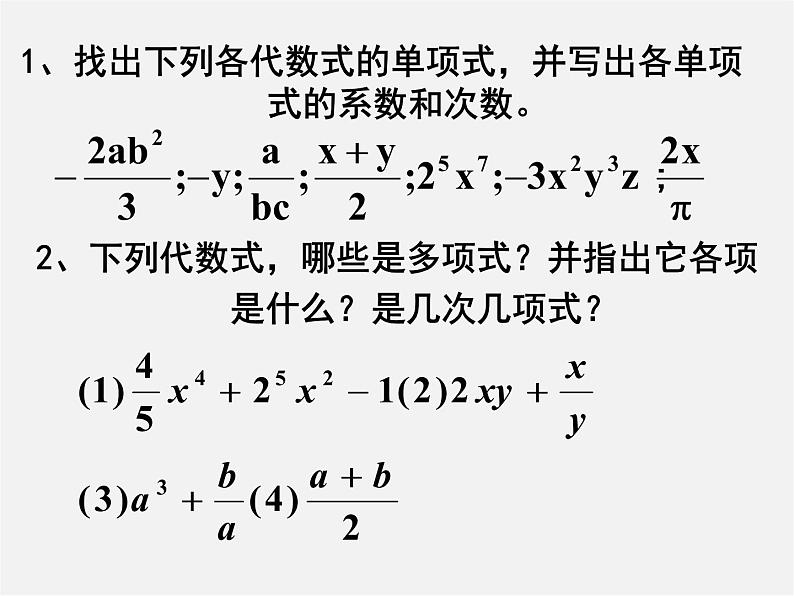 1、找出下列各代数式的单项式，并写出各单项式的系数和次数。

$-\frac{2ab^2}{3};-y;\frac{a}{bc};\frac{x+y}{2};2^5x^7;-3x^2y^3z;\frac{2x}{\pi}$

2、下列代数式，哪些是多项式？并指出它各项是什么？是几次几项式？

$(1)\frac{4}{5}x^4+2^5x^2-1(2)2xy+\frac{x}{y}$

$(3)a^3+\frac{b}{a}(4)\frac{a+b}{2}$